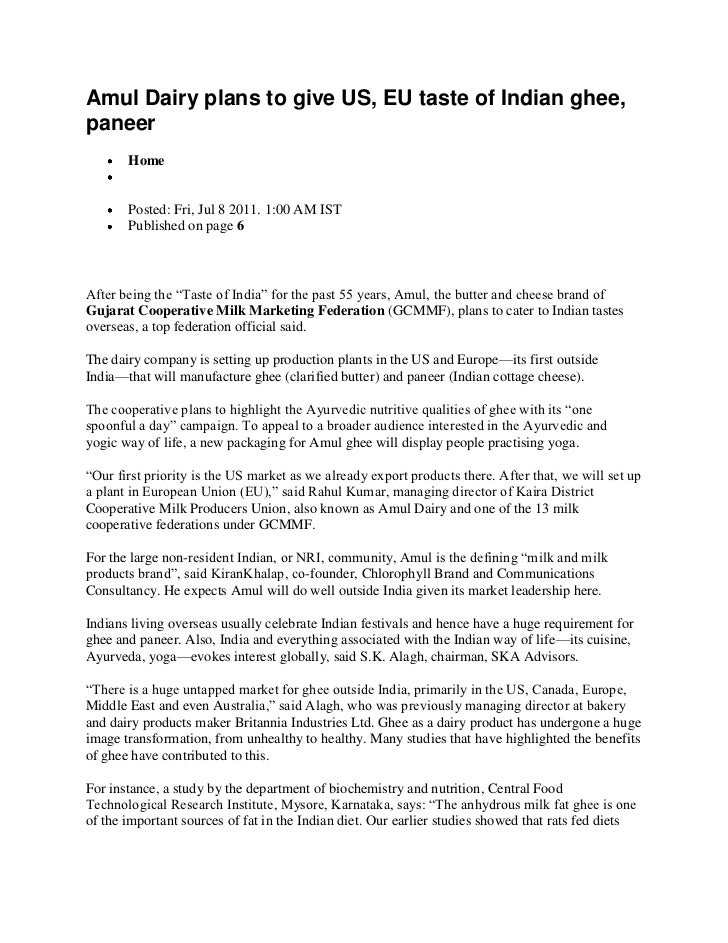 Amul Dairy plans to give US, EU taste of Indian ghee, paneer

- Home
- 

- Posted: Fri, Jul 8 2011. 1:00 AM IST
- Published on page 6

After being the “Taste of India” for the past 55 years, Amul, the butter and cheese brand of Gujarat Cooperative Milk Marketing Federation (GCMMF), plans to cater to Indian tastes overseas, a top federation official said.

The dairy company is setting up production plants in the US and Europe—its first outside India—that will manufacture ghee (clarified butter) and paneer (Indian cottage cheese).

The cooperative plans to highlight the Ayurvedic nutritive qualities of ghee with its “one spoonful a day” campaign. To appeal to a broader audience interested in the Ayurvedic and yogic way of life, a new packaging for Amul ghee will display people practising yoga.

“Our first priority is the US market as we already export products there. After that, we will set up a plant in European Union (EU),” said Rahul Kumar, managing director of Kaira District Cooperative Milk Producers Union, also known as Amul Dairy and one of the 13 milk cooperative federations under GCMMF.

For the large non-resident Indian, or NRI, community, Amul is the defining “milk and milk products brand”, said KiranKhalap, co-founder, Chlorophyll Brand and Communications Consultancy. He expects Amul will do well outside India given its market leadership here.

Indians living overseas usually celebrate Indian festivals and hence have a huge requirement for ghee and paneer. Also, India and everything associated with the Indian way of life—its cuisine, Ayurveda, yoga—evokes interest globally, said S.K. Alagh, chairman, SKA Advisors.

“There is a huge untapped market for ghee outside India, primarily in the US, Canada, Europe, Middle East and even Australia,” said Alagh, who was previously managing director at bakery and dairy products maker Britannia Industries Ltd. Ghee as a dairy product has undergone a huge image transformation, from unhealthy to healthy. Many studies that have highlighted the benefits of ghee have contributed to this.

For instance, a study by the department of biochemistry and nutrition, Central Food Technological Research Institute, Mysore, Karnataka, says: “The anhydrous milk fat ghee is one of the important sources of fat in the Indian diet. Our earlier studies showed that rats fed diets